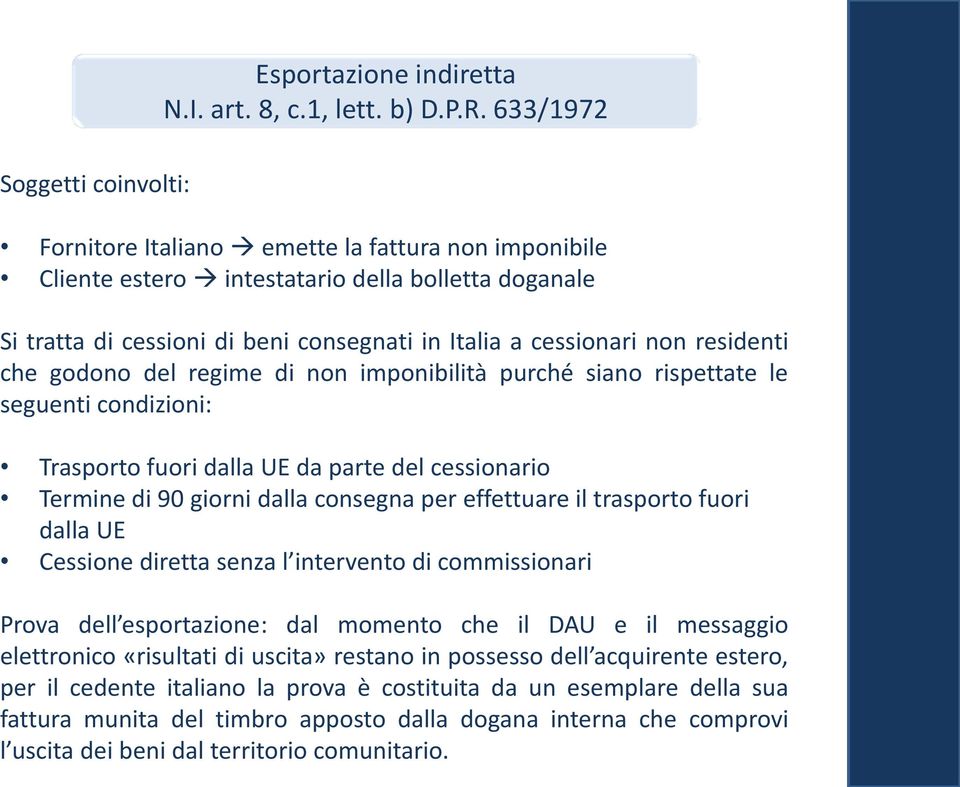 Esportazione indiretta
N.I. art. 8, c.1, lett. b) D.P.R. 633/1972

Soggetti coinvolti:

• Fornitore Italiano → emette la fattura non imponibile
• Cliente estero → intestatario della bolletta doganale

Si tratta di cessioni di beni consegnati in Italia a cessionari non residenti che godono del regime di non imponibilità purché siano rispettate le seguenti condizioni:

• Trasporto fuori dalla UE da parte del cessionario
• Termine di 90 giorni dalla consegna per effettuare il trasporto fuori dalla UE
• Cessione diretta senza l'intervento di commissionari

Prova dell'esportazione: dal momento che il DAU e il messaggio elettronico «risultati di uscita» restano in possesso dell'acquirente estero, per il cedente italiano la prova è costituita da un esemplare della sua fattura munita del timbro apposto dalla dogana interna che comprovi l'uscita dei beni dal territorio comunitario.